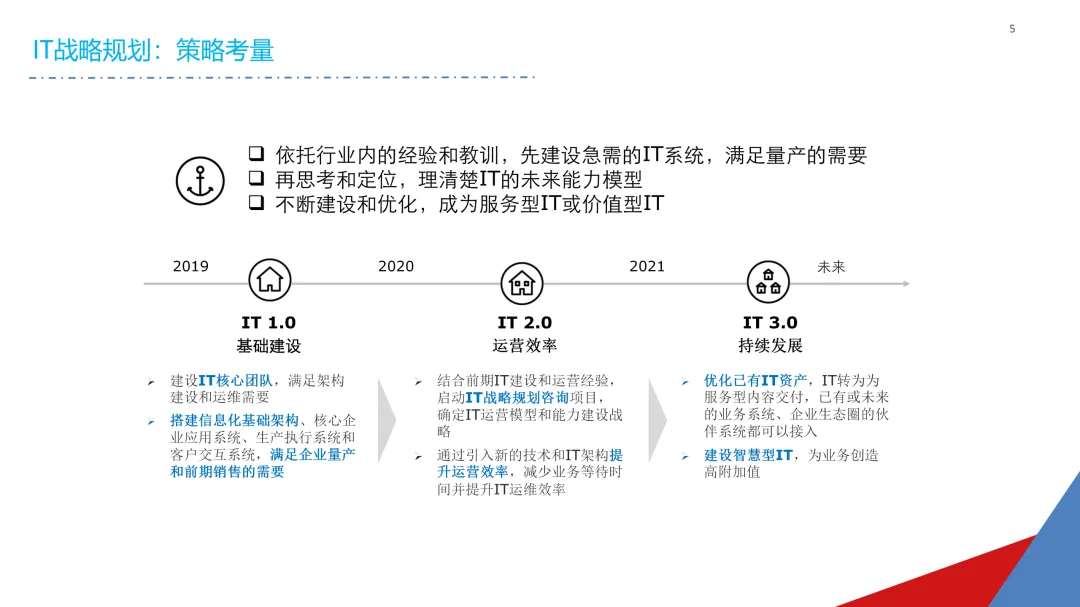 5

IT战略规划：策略考量

❑ 依托行业内的经验和教训，先建设急需的IT系统，满足量产的需要
❑ 再思考和定位，理清楚IT的未来能力模型
❑ 不断建设和优化，成为服务型IT或价值型IT

2019
2020
2021
未来

IT 1.0
基础建设

➢ 建设IT核心团队，满足架构建设和运维需要
➢ 搭建信息化基础架构、核心企业应用系统、生产执行系统和客户交互系统，满足企业量产和前期销售的需要

IT 2.0
运营效率

➢ 结合前期IT建设和运营经验，启动IT战略规划咨询项目，确定IT运营模型和能力建设战略
➢ 通过引入新的技术和IT架构提升运营效率，减少业务等待时间并提升IT运维效率

IT 3.0
持续发展

➢ 优化已有IT资产，IT转为为服务型内容交付，已有或未来的业务系统、企业生态圈的伙伴系统都可以接入
➢ 建设智慧型IT，为业务创造高附加值